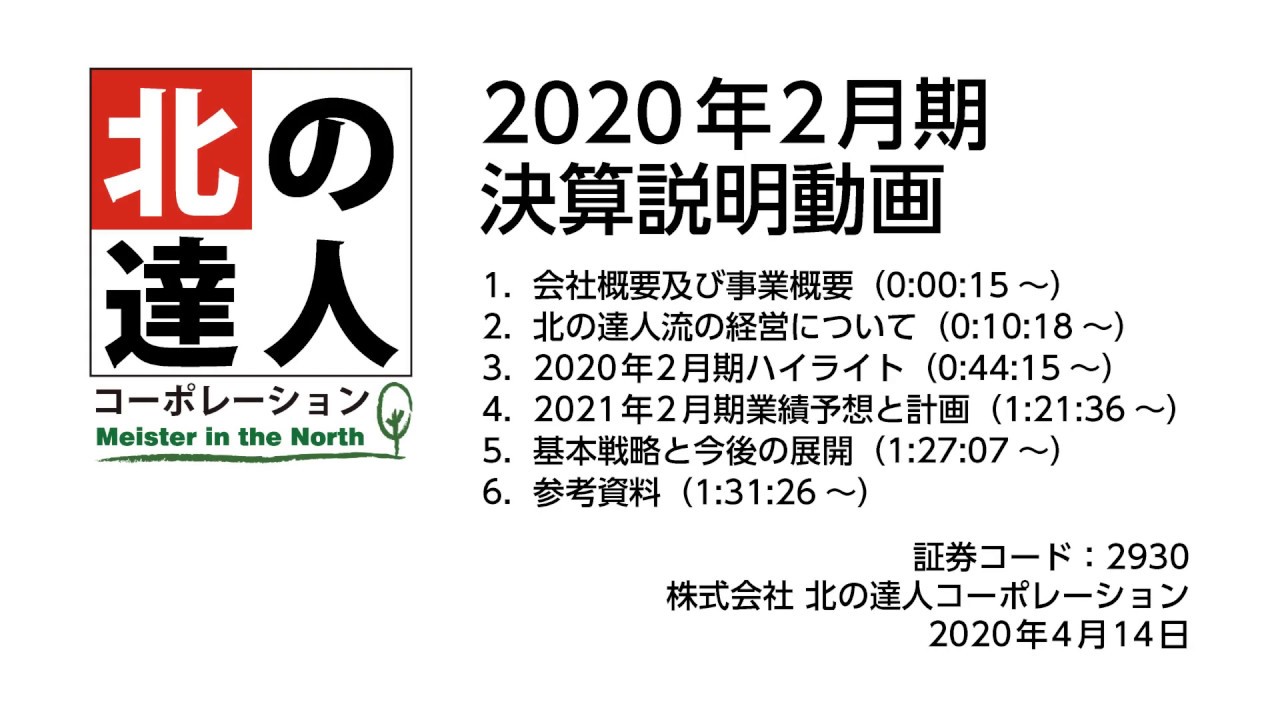 北の達人
コーポレーション
Meister in the North

2020年2月期
決算説明動画

1. 会社概要及び事業概要（0:00:15 ～）
2. 北の達人流の経営について（0:10:18 ～）
3. 2020年2月期ハイライト（0:44:15 ～）
4. 2021年2月期業績予想と計画（1:21:36 ～）
5. 基本戦略と今後の展開（1:27:07 ～）
6. 参考資料（1:31:26 ～）

証券コード：2930
株式会社 北の達人コーポレーション
2020年4月14日